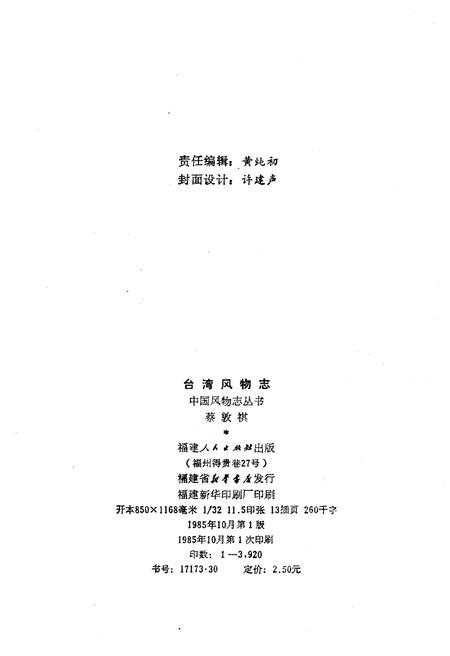 责任编辑：黄纯初
封面设计：许建声

台湾风物志
中国风物志丛书
蔡敦祺
*
福建人民出版社出版
（福州得贵巷27号）
福建省新华书店发行
福建新华印刷厂印刷
开本850×1168毫米 1/32 11.5印张 13插页 260千字
1985年10月第1版
1985年10月第1次印刷
印数：1—3,920
书号：17173·30 定价：2.50元